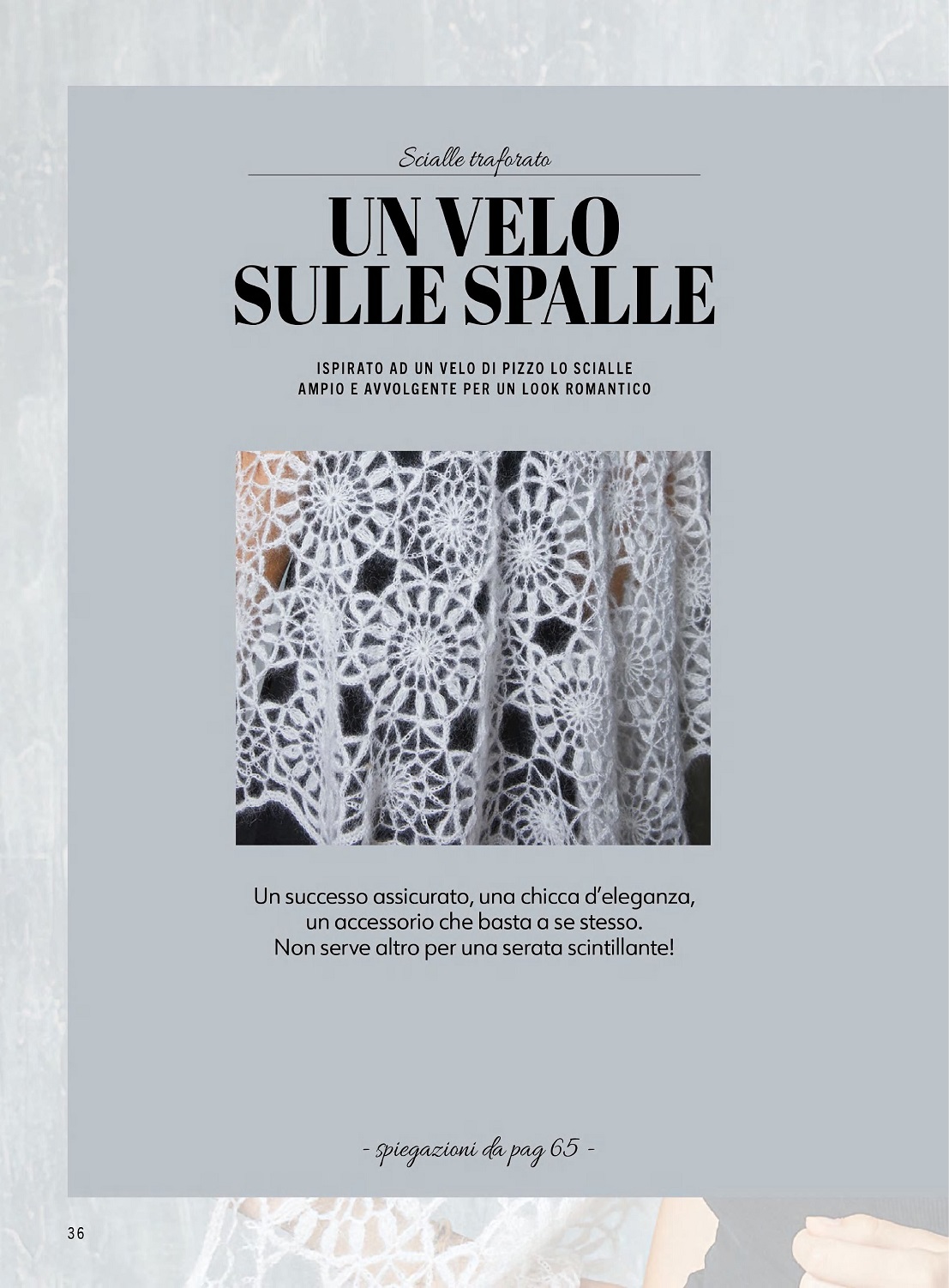 Scialle traforato

UN VELO
SULLE SPALLE

ISPIRATO AD UN VELO DI PIZZO LO SCIALLE AMPIO E AVVOLGENTE PER UN LOOK ROMANTICO

Un successo assicurato, una chicca d'eleganza, un accessorio che basta a se stesso. Non serve altro per una serata scintillante!

- spiegazioni da pag 65 -

36